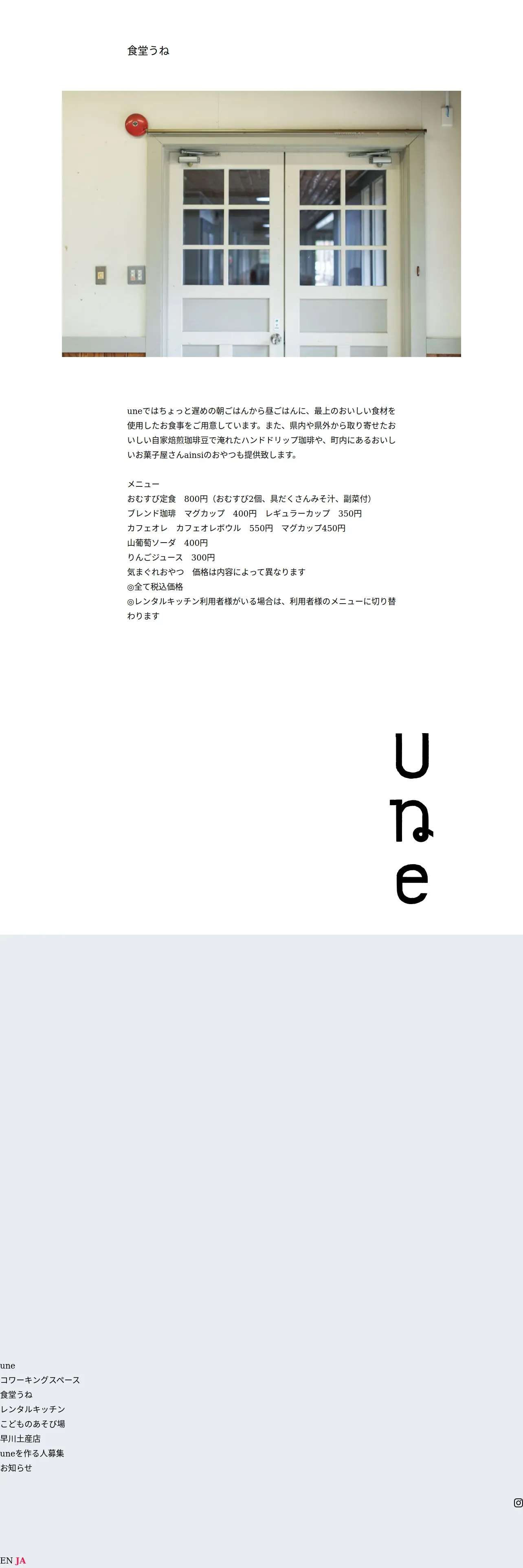 食堂うね

uneではちょっと遅めの朝ごはんから昼ごはんに、最上のおいしい食材を使用したお食事をご用意しています。また、県内や県外から取り寄せたおいしい自家焙煎珈琲豆で淹れたハンドドリップ珈琲や、町内にあるおいしいお菓子屋さんainsiのおやつも提供致します。

メニュー
おむすび定食　800円（おむすび2個、具だくさんみそ汁、副菜付）
ブレンド珈琲　マグカップ　400円　レギュラーカップ　350円
カフェオレ　カフェオレボウル　550円　マグカップ450円
山葡萄ソーダ　400円
りんごジュース　300円
気まぐれおやつ　価格は内容によって異なります
◎全て税込価格
◎レンタルキッチン利用者様がいる場合は、利用者様のメニューに切り替わります

une

une
コワーキングスペース
食堂うね
レンタルキッチン
こどものあそび場
早川土産店
uneを作る人募集
お知らせ

EN JA